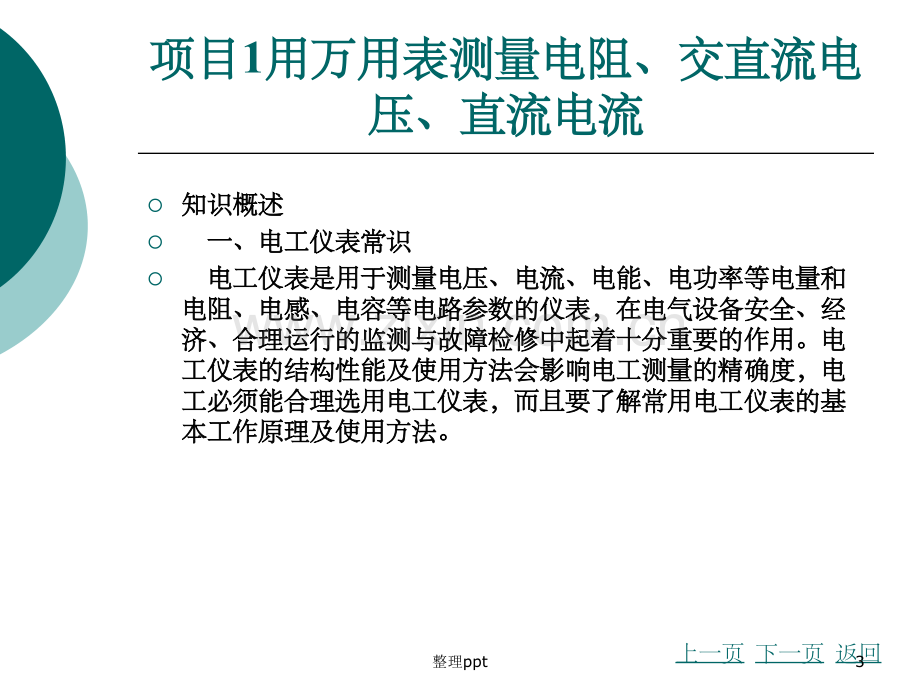 项目1用万用表测量电阻、交直流电压、直流电流

○ 知识概述

○ 一、电工仪表常识

○ 电工仪表是用于测量电压、电流、电能、电功率等电量和电阻、电感、电容等电路参数的仪表，在电气设备安全、经济、合理运行的监测与故障检修中起着十分重要的作用。电工仪表的结构性能及使用方法会影响电工测量的精确度，电工必须能合理选用电工仪表，而且要了解常用电工仪表的基本工作原理及使用方法。

上一页 下一页 返回

整理ppt

3